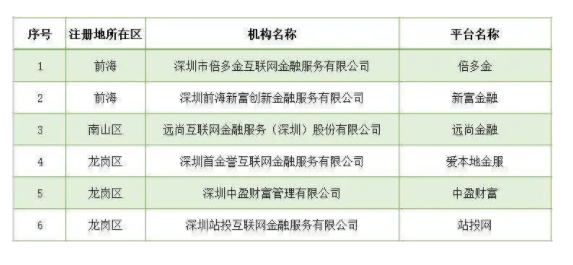 | 序号 | 注册地所在区 | 机构名称 | 平台名称 |
|---|---|---|---|
| 1 | 前海 | 深圳市倍多金互联网金融服务有限公司 | 倍多金 |
| 2 | 前海 | 深圳前海新富创新金融服务有限公司 | 新富金融 |
| 3 | 南山区 | 远尚互联网金融服务（深圳）股份有限公司 | 远尚金融 |
| 4 | 龙岗区 | 深圳首金誉互联网金融服务有限公司 | 爱本地金服 |
| 5 | 龙岗区 | 深圳中盈财富管理有限公司 | 中盈财富 |
| 6 | 龙岗区 | 深圳站投互联网金融服务有限公司 | 站投网 |